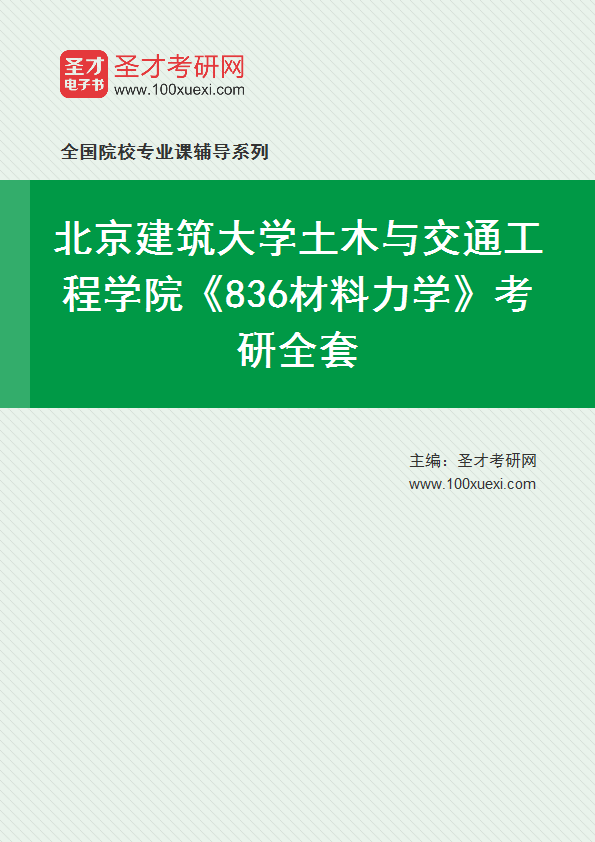 圣才
电子书
圣才考研网
www.100xuexi.com

全国院校专业课辅导系列

北京建筑大学土木与交通工程学院《836材料力学》考研全套

主编：圣才考研网
www.100xuexi.com